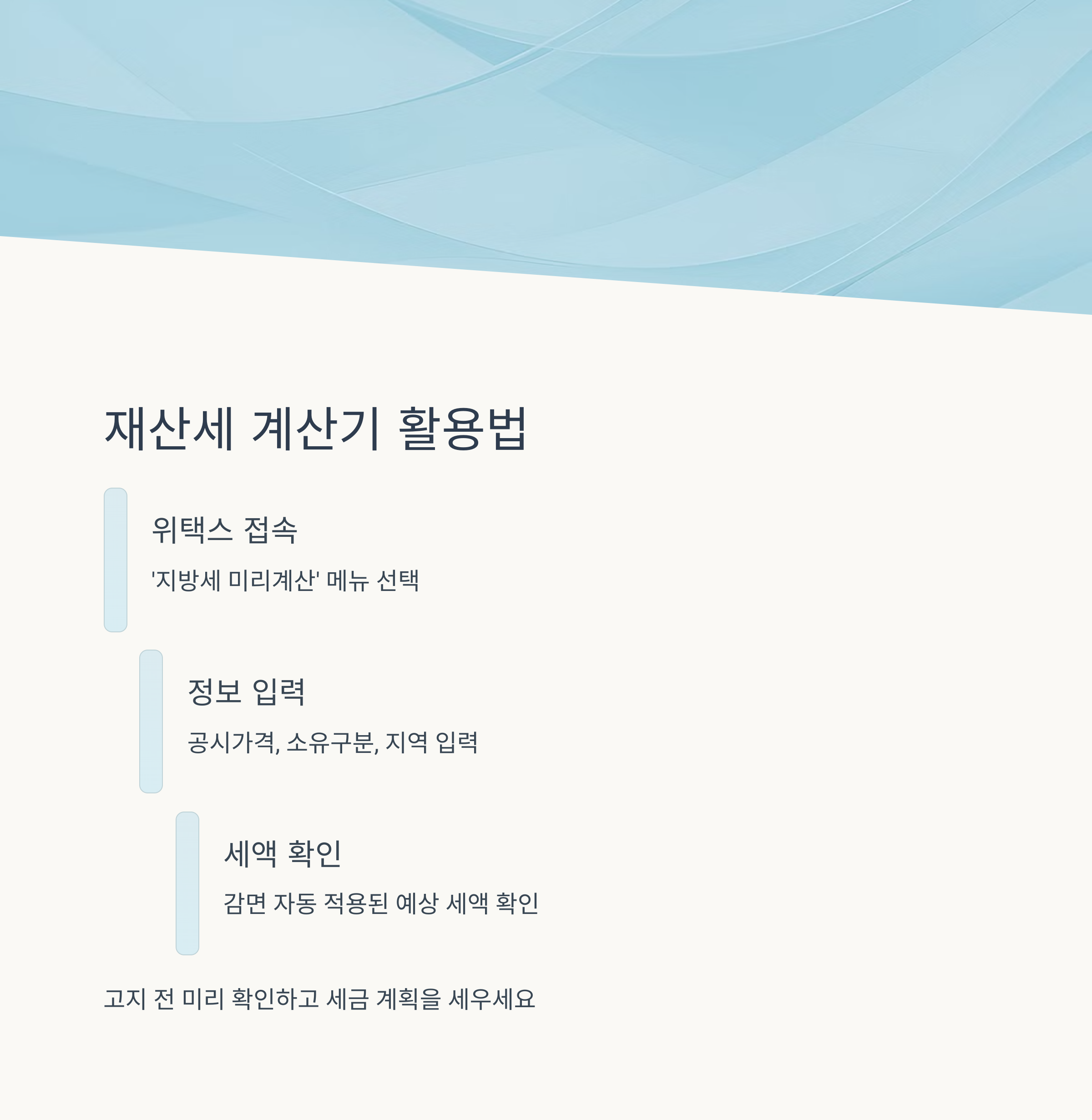 재산세 계산기 활용법

위택스 접속

'지방세 미리계산' 메뉴 선택

정보 입력

공시가격, 소유구분, 지역 입력

세액 확인

감면 자동 적용된 예상 세액 확인

고지 전 미리 확인하고 세금 계획을 세우세요